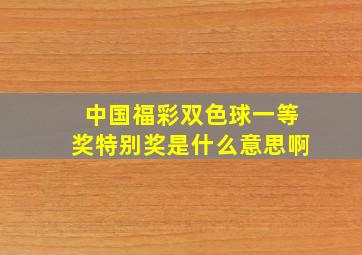 中国福彩双色球一等奖特别奖是什么意思啊